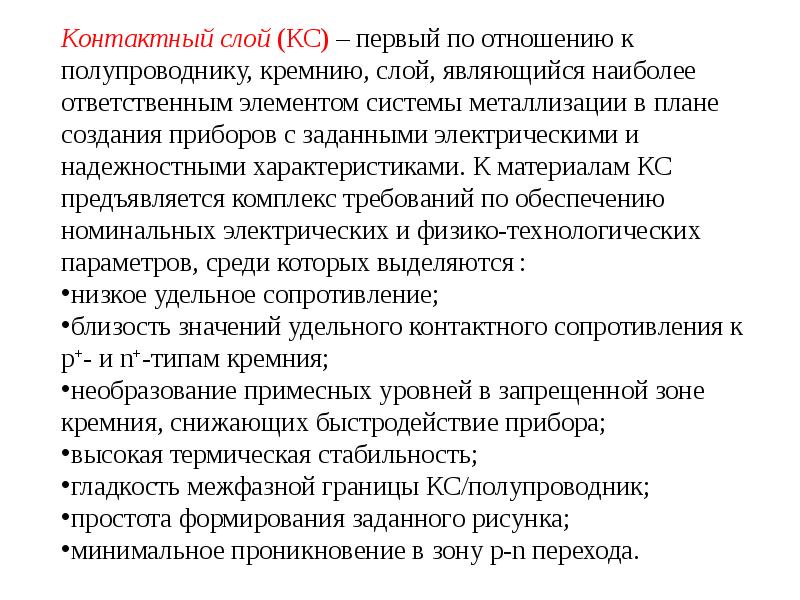 Контактный слой (КС) – первый по отношению к полупроводнику, кремнию, слой, являющийся наиболее ответственным элементом системы металлизации в плане создания приборов с заданными электрическими и надежностными характеристиками. К материалам КС предъявляется комплекс требований по обеспечению номинальных электрических и физико-технологических параметров, среди которых выделяются :
•низкое удельное сопротивление;
•близость значений удельного контактного сопротивления к $p^+$- и $n^+$-типам кремния;
•необразование примесных уровней в запрещенной зоне кремния, снижающих быстродействие прибора;
•высокая термическая стабильность;
•гладкость межфазной границы КС/полупроводник;
•простота формирования заданного рисунка;
•минимальное проникновение в зону p-n перехода.